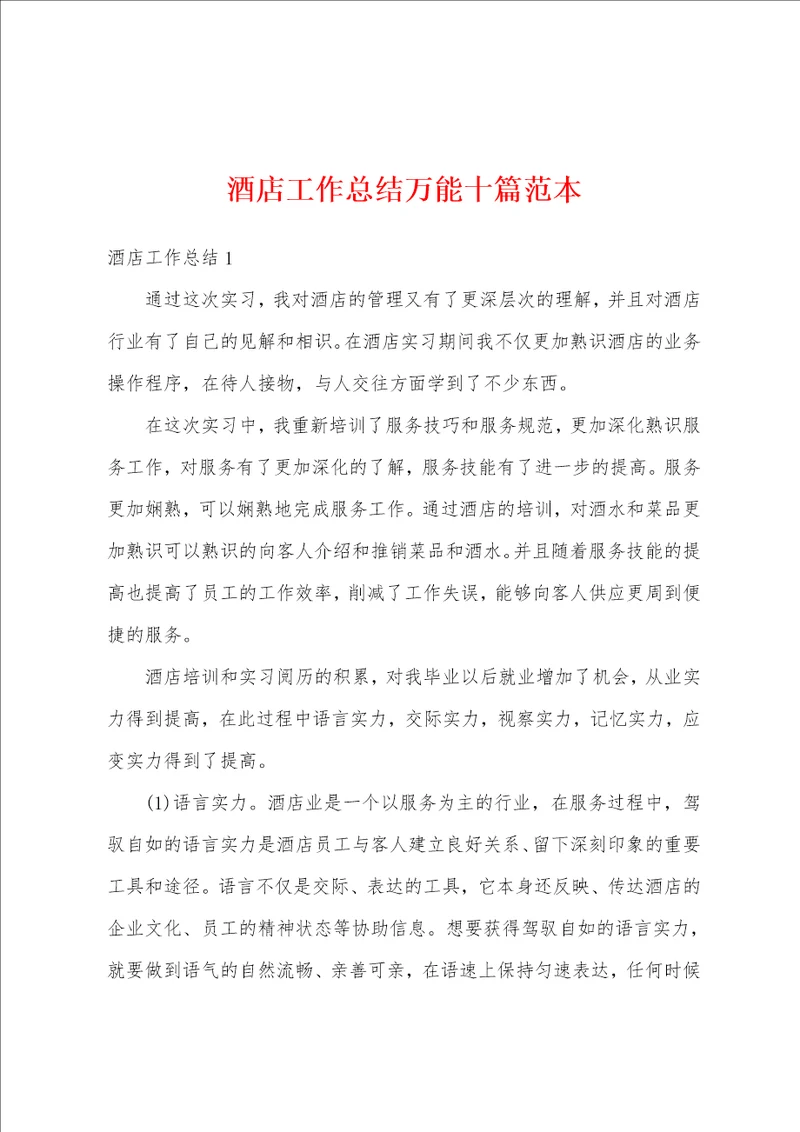 酒店工作总结万能十篇范本

酒店工作总结 1

通过这次实习，我对酒店的管理又有了更深层次的理解，并且对酒店行业有了自己的见解和相识。在酒店实习期间我不仅更加熟识酒店的业务操作程序，在待人接物，与人交往方面学到了不少东西。

在这次实习中，我重新培训了服务技巧和服务规范，更加深化熟识服务工作，对服务有了更加深化的了解，服务技能有了进一步的提高。服务更加娴熟，可以娴熟地完成服务工作。通过酒店的培训，对酒水和菜品更加熟识可以熟识的向客人介绍和推销菜品和酒水。并且随着服务技能的提高也提高了员工的工作效率，削减了工作失误，能够向客人供应更周到便捷的服务。

酒店培训和实习阅历的积累，对我毕业以后就业增加了机会，从业实力得到提高，在此过程中语言实力，交际实力，视察实力，记忆实力，应变实力得到了提高。

(1)语言实力。酒店业是一个以服务为主的行业，在服务过程中，驾驭自如的语言实力是酒店员工与客人建立良好关系、留下深刻印象的重要工具和途径。语言不仅是交际、表达的工具，它本身还反映、传达酒店的企业文化、员工的精神状态等协助信息。想要获得驾驭自如的语言实力，就要做到语气的自然流畅、亲善可亲，在语速上保持匀速表达，任何时候